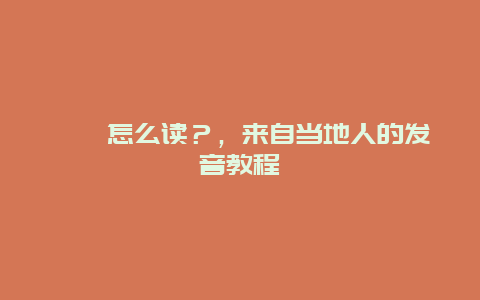 怎么读？，来自当地人的发音教程